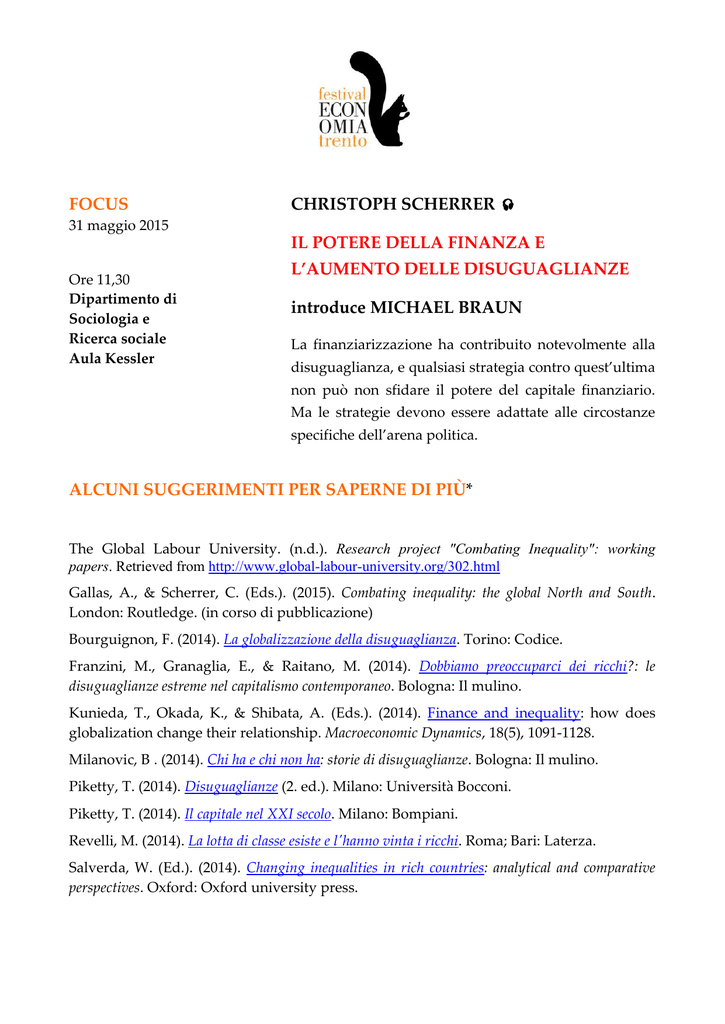 festival
ECON
OMIA
trento

FOCUS
31 maggio 2015

Ore 11,30
Dipartimento di Sociologia e Ricerca sociale
Aula Kessler

CHRISTOPH SCHERRER

IL POTERE DELLA FINANZA E L'AUMENTO DELLE DISUGUAGLIANZE

introduce MICHAEL BRAUN

La finanziarizzazione ha contribuito notevolmente alla disuguaglianza, e qualsiasi strategia contro quest'ultima non può non sfidare il potere del capitale finanziario. Ma le strategie devono essere adattate alle circostanze specifiche dell'arena politica.

ALCUNI SUGGERIMENTI PER SAPERNE DI PIÙ*

The Global Labour University. (n.d.). Research project "Combating Inequality": working papers. Retrieved from http://www.global-labour-university.org/302.html

Gallas, A., & Scherrer, C. (Eds.). (2015). Combating inequality: the global North and South. London: Routledge. (in corso di pubblicazione)

Bourguignon, F. (2014). La globalizzazione della disuguaglianza. Torino: Codice.

Franzini, M., Granaglia, E., & Raitano, M. (2014). Dobbiamo preoccuparci dei ricchi?: le disuguaglianze estreme nel capitalismo contemporaneo. Bologna: Il mulino.

Kunieda, T., Okada, K., & Shibata, A. (Eds.). (2014). Finance and inequality: how does globalization change their relationship. Macroeconomic Dynamics, 18(5), 1091-1128.

Milanovic, B . (2014). Chi ha e chi non ha: storie di disuguaglianze. Bologna: Il mulino.

Piketty, T. (2014). Disuguaglianze (2. ed.). Milano: Università Bocconi.

Piketty, T. (2014). Il capitale nel XXI secolo. Milano: Bompiani.

Revelli, M. (2014). La lotta di classe esiste e l'hanno vinta i ricchi. Roma; Bari: Laterza.

Salverda, W. (Ed.). (2014). Changing inequalities in rich countries: analytical and comparative perspectives. Oxford: Oxford university press.